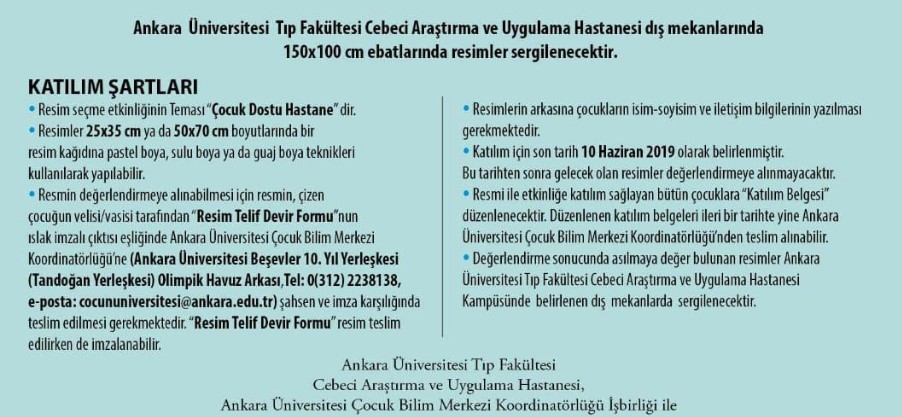 Ankara Üniversitesi Tıp Fakültesi Cebeci Araştırma ve Uygulama Hastanesi dış mekanlarında 150x100 cm ebatlarında resimler sergilenecektir.

KATILIM ŞARTLARI

• Resim seçme etkinliğinin Teması "Çocuk Dostu Hastane" dir.
• Resimler 25x35 cm ya da 50x70 cm boyutlarında bir resim kağıdına pastel boya, sulu boya ya da guaj boya teknikleri kullanılarak yapılabilir.
• Resmin değerlendirmeye alınabilmesi için resmin, çizen çocuğun velisi/vasisi tarafından "Resim Telif Devir Formu"nun ıslak imzalı çıktısı eşliğinde Ankara Üniversitesi Çocuk Bilim Merkezi Koordinatörlüğü'ne (Ankara Üniversitesi Beşevler 10. Yıl Yerleşkesi (Tandoğan Yerleşkesi) Olimpik Havuz Arkası,Tel: 0(312) 2238138, e-posta: cocununiversitesi@ankara.edu.tr) şahsen ve imza karşılığında teslim edilmesi gerekmektedir. "Resim Telif Devir Formu" resim teslim edilirken de imzalanabilir.

• Resimlerin arkasına çocukların isim-soyisim ve iletişim bilgilerinin yazılması gerekmektedir.
• Katılım için son tarih 10 Haziran 2019 olarak belirlenmiştir. Bu tarihten sonra gelecek olan resimler değerlendirmeye alınmayacaktır.
• Resmi ile etkinliğe katılım sağlayan bütün çocuklara "Katılım Belgesi" düzenlenecektir. Düzenlenen katılım belgeleri ileri bir tarihte yine Ankara Üniversitesi Çocuk Bilim Merkezi Koordinatörlüğü'nden teslim alınabilir.
• Değerlendirme sonucunda asılmaya değer bulunan resimler Ankara Üniversitesi Tıp Fakültesi Cebeci Araştırma ve Uygulama Hastanesi Kampüsünde belirlenen dış mekanlarda sergilenecektir.

Ankara Üniversitesi Tıp Fakültesi
Cebeci Araştırma ve Uygulama Hastanesi,
Ankara Üniversitesi Çocuk Bilim Merkezi Koordinatörlüğü İşbirliği ile